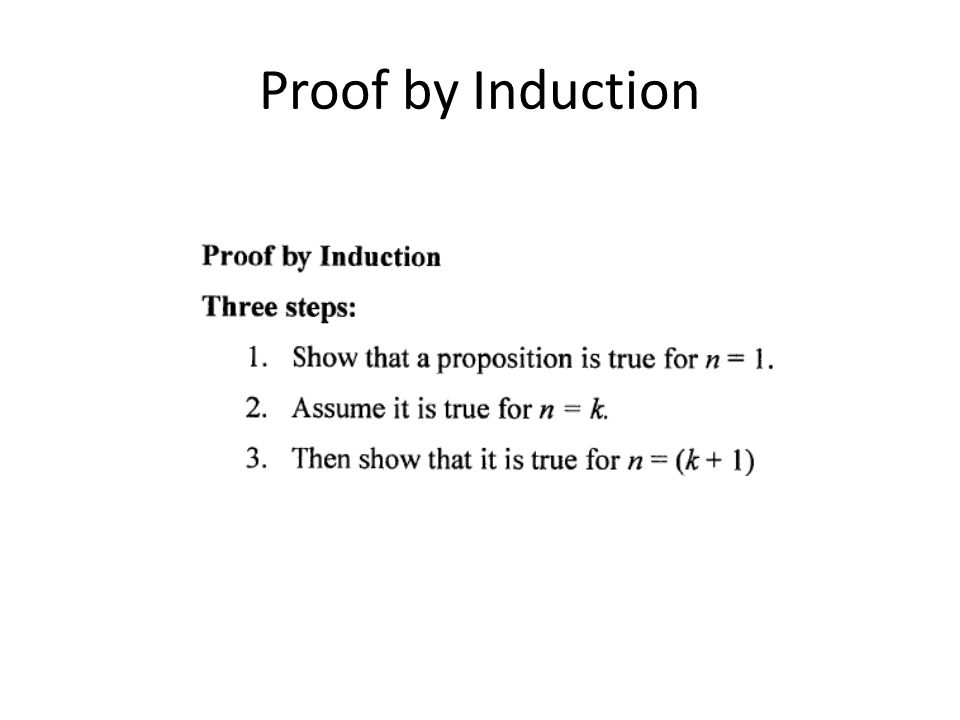 Proof by Induction

Proof by Induction

Three steps:

1. Show that a proposition is true for $n = 1$.

2. Assume it is true for $n = k$.

3. Then show that it is true for $n = (k + 1)$